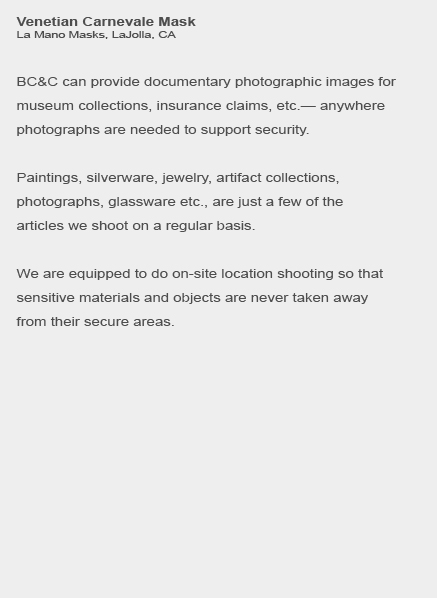 Venetian Carnevale Mask
La Mano Masks, LaJolla, CA

BC&C can provide documentary photographic images for museum collections, insurance claims, etc.— anywhere photographs are needed to support security.

Paintings, silverware, jewelry, artifact collections, photographs, glassware etc., are just a few of the articles we shoot on a regular basis.

We are equipped to do on-site location shooting so that sensitive materials and objects are never taken away from their secure areas.